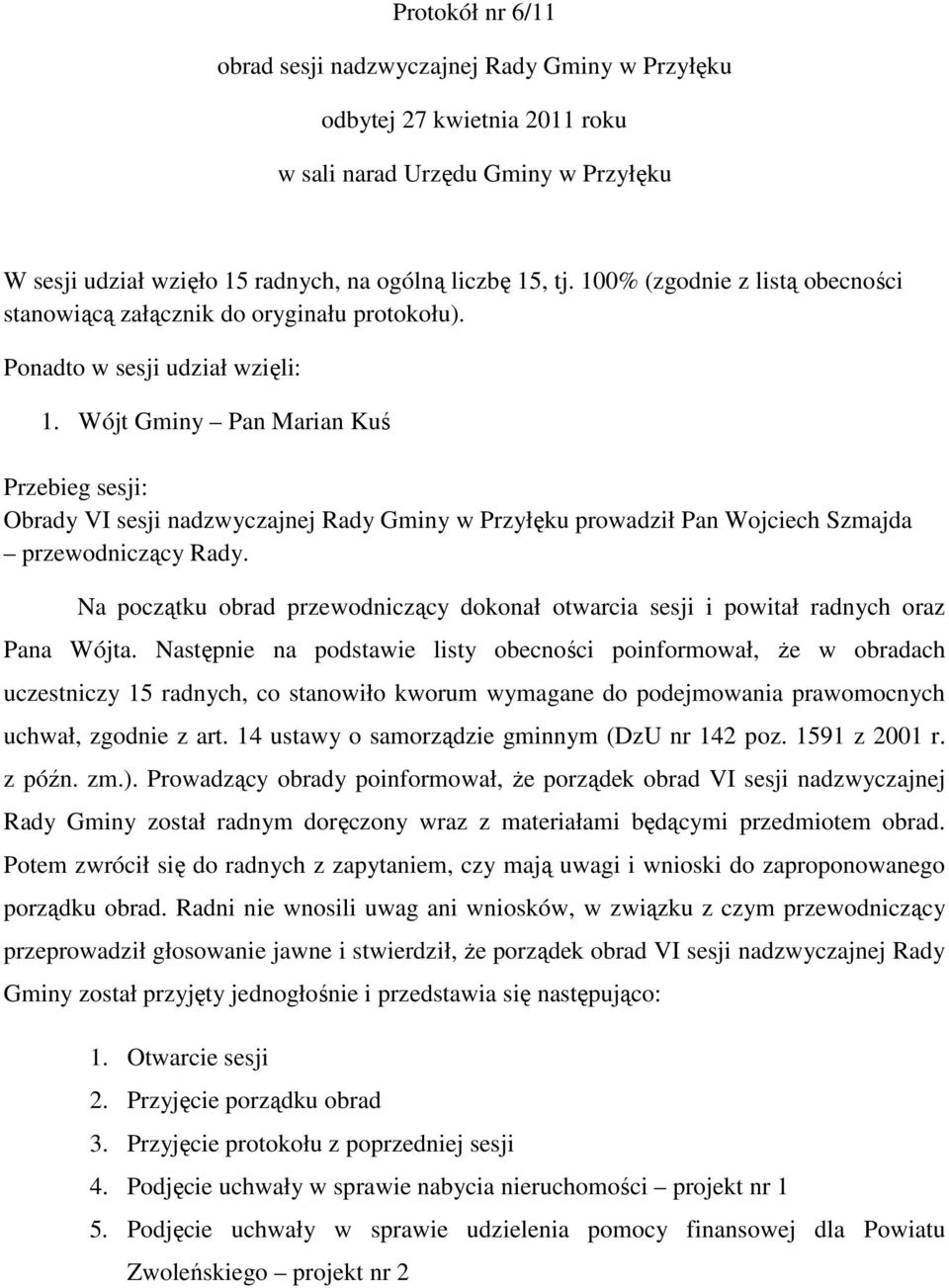 Protokół nr 6/11

obrad sesji nadzwyczajnej Rady Gminy w Przyłęku

odbytej 27 kwietnia 2011 roku

w sali narad Urzędu Gminy w Przyłęku

W sesji udział wzięło 15 radnych, na ogólną liczbę 15, tj. 100% (zgodnie z listą obecności stanowiącą załącznik do oryginału protokołu).

Ponadto w sesji udział wzięli:

1. Wójt Gminy – Pan Marian Kuś

Przebieg sesji:
Obrady VI sesji nadzwyczajnej Rady Gminy w Przyłęku prowadził Pan Wojciech Szmajda – przewodniczący Rady.

Na początku obrad przewodniczący dokonał otwarcia sesji i powitał radnych oraz Pana Wójta. Następnie na podstawie listy obecności poinformował, że w obradach uczestniczy 15 radnych, co stanowiło kworum wymagane do podejmowania prawomocnych uchwał, zgodnie z art. 14 ustawy o samorządzie gminnym (DzU nr 142 poz. 1591 z 2001 r. z późn. zm.). Prowadzący obrady poinformował, że porządek obrad VI sesji nadzwyczajnej Rady Gminy został radnym doręczony wraz z materiałami będącymi przedmiotem obrad. Potem zwrócił się do radnych z zapytaniem, czy mają uwagi i wnioski do zaproponowanego porządku obrad. Radni nie wnosili uwag ani wniosków, w związku z czym przewodniczący przeprowadził głosowanie jawne i stwierdził, że porządek obrad VI sesji nadzwyczajnej Rady Gminy został przyjęty jednogłośnie i przedstawia się następująco:

1. Otwarcie sesji
2. Przyjęcie porządku obrad
3. Przyjęcie protokołu z poprzedniej sesji
4. Podjęcie uchwały w sprawie nabycia nieruchomości – projekt nr 1
5. Podjęcie uchwały w sprawie udzielenia pomocy finansowej dla Powiatu Zwoleńskiego – projekt nr 2